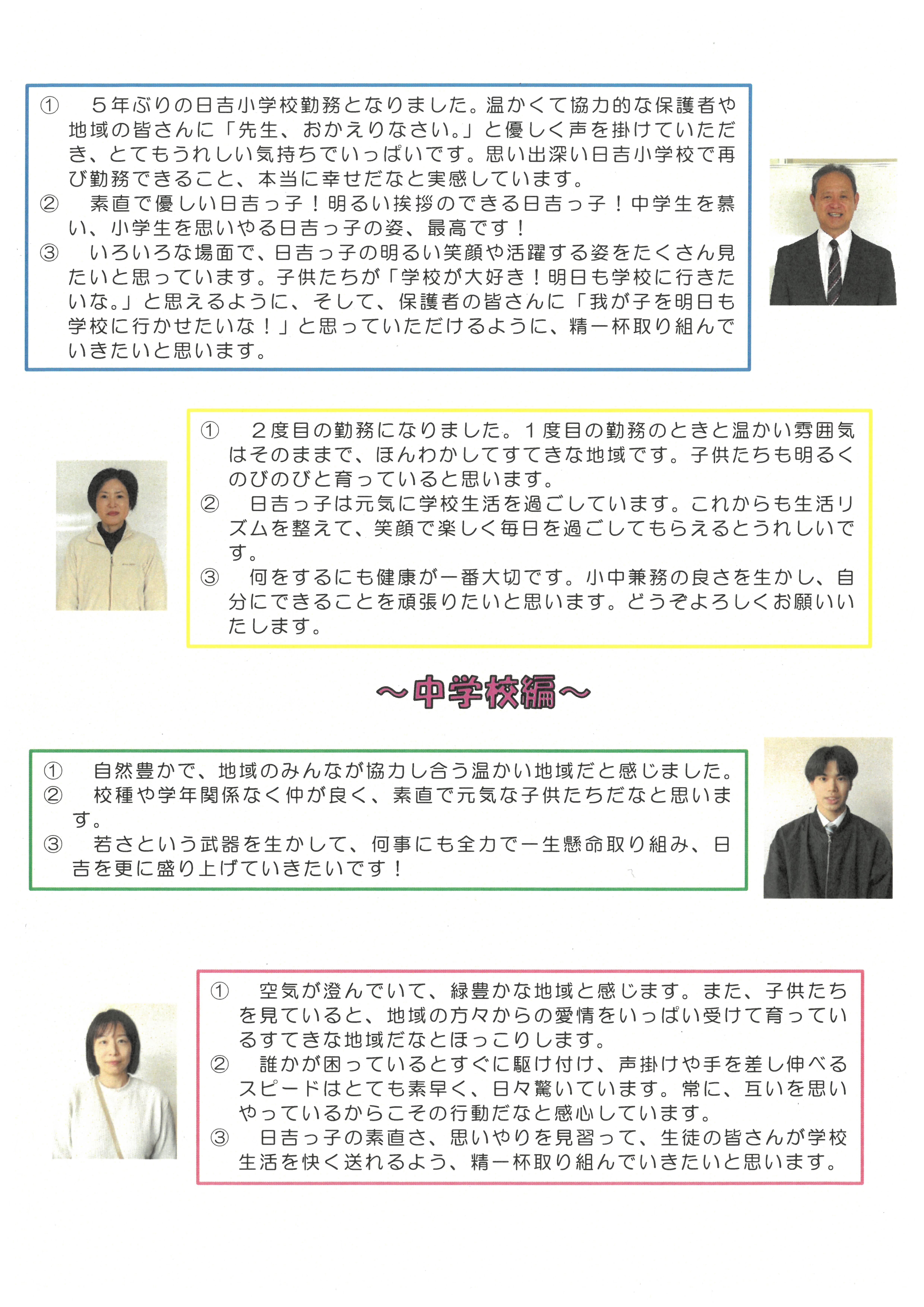 ① 5年ぶりの日吉小学校勤務となりました。温かくて協力的な保護者や地域の皆さんに「先生、おかえりなさい。」と優しく声を掛けていただき、とてもうれしい気持ちでいっぱいです。思い出深い日吉小学校で再び勤務できること、本当に幸せだなと実感しています。
② 素直で優しい日吉っ子！明るい挨拶のできる日吉っ子！中学生を慕い、小学生を思いやる日吉っ子の姿、最高です！
③ いろいろな場面で、日吉っ子の明るい笑顔や活躍する姿をたくさん見たいと思っています。子供たちが「学校が大好き！明日も学校に行きたいな。」と思えるように、そして、保護者の皆さんに「我が子を明日も学校に行かせたいな！」と思っていただけるように、精一杯取り組んでいきたいと思います。

① 2度目の勤務になりました。1度目の勤務のときと温かい雰囲気はそのままで、ほんわかしてすてきな地域です。子供たちも明るくのびのびと育っていると思います。
② 日吉っ子は元気に学校生活を過ごしています。これからも生活リズムを整えて、笑顔で楽しく毎日を過ごしてもらえるとうれしいです。
③ 何をするにも健康が一番大切です。小中兼務の良さを生かし、自分にできることを頑張りたいと思います。どうぞよろしくお願いいたします。

～中学校編～

① 自然豊かで、地域のみんなが協力し合う温かい地域だと感じました。
② 校種や学年関係なく仲が良く、素直で元気な子供たちだなと思います。
③ 若さという武器を生かして、何事にも全力で一生懸命取り組み、日吉を更に盛り上げていきたいです！

① 空気が澄んでいて、緑豊かな地域と感じます。また、子供たちを見ていると、地域の方々からの愛情をいっぱい受けて育っているすてきな地域だなとほっこりします。
② 誰かが困っているとすぐに駆け付け、声掛けや手を差し伸べるスピードはとても素早く、日々驚いています。常に、互いを思いやっているからこその行動だなと感心しています。
③ 日吉っ子の素直さ、思いやりを見習って、生徒の皆さんが学校生活を快く送れるよう、精一杯取り組んでいきたいと思います。